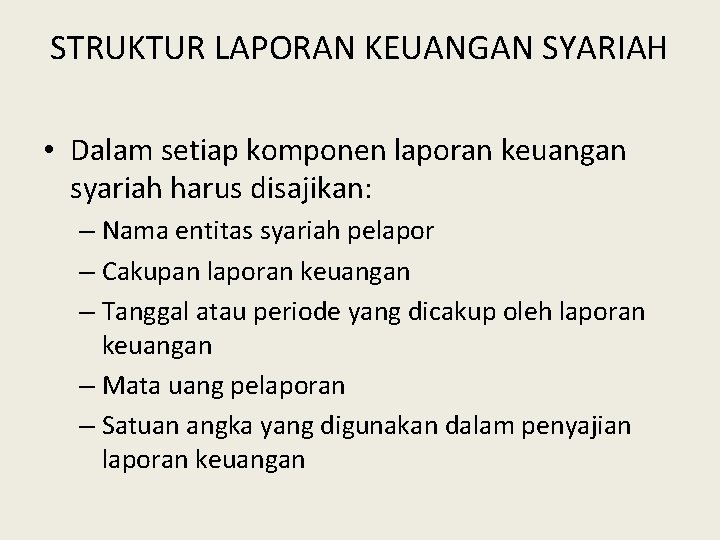 STRUKTUR LAPORAN KEUANGAN SYARIAH

• Dalam setiap komponen laporan keuangan syariah harus disajikan:
– Nama entitas syariah pelapor
– Cakupan laporan keuangan
– Tanggal atau periode yang dicakup oleh laporan keuangan
– Mata uang pelaporan
– Satuan angka yang digunakan dalam penyajian laporan keuangan